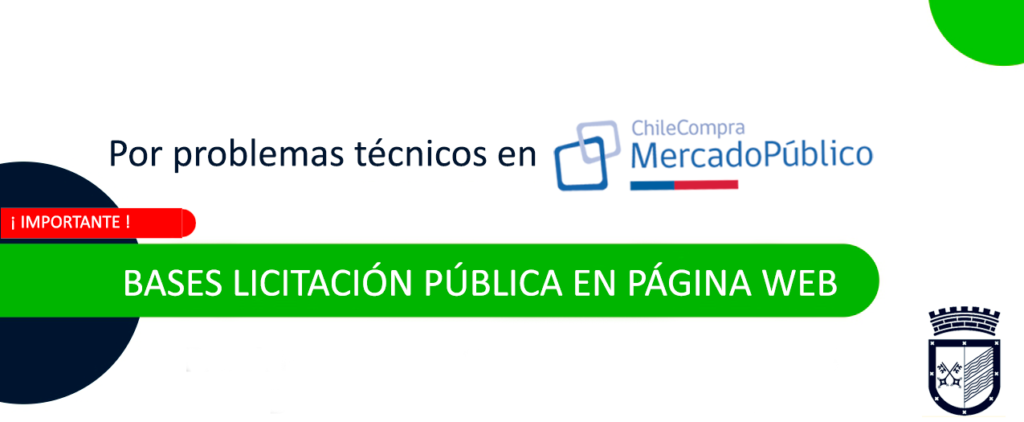 Por problemas técnicos en ChileCompra MercadoPúblico

¡ IMPORTANTE !

BASES LICITACIÓN PÚBLICA EN PÁGINA WEB